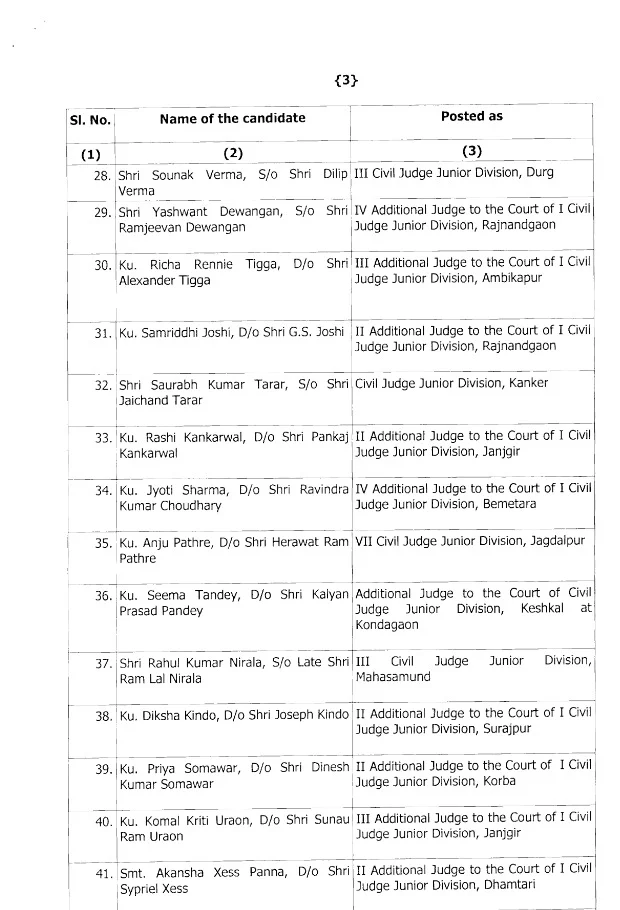 {3}

| Sl. No. | Name of the candidate | Posted as |
|---|---|---|
| (1) | (2) | (3) |
| 28. | Shri Sounak Verma, S/o Shri Dilip Verma | III Civil Judge Junior Division, Durg |
| 29. | Shri Yashwant Dewangan, S/o Shri Ramjeevan Dewangan | IV Additional Judge to the Court of I Civil Judge Junior Division, Rajnandgaon |
| 30. | Ku. Richa Rennie Tigga, D/o Shri Alexander Tigga | III Additional Judge to the Court of I Civil Judge Junior Division, Ambikapur |
| 31. | Ku. Samriddhi Joshi, D/o Shri G.S. Joshi | II Additional Judge to the Court of I Civil Judge Junior Division, Rajnandgaon |
| 32. | Shri Saurabh Kumar Tarar, S/o Shri Jaichand Tarar | Civil Judge Junior Division, Kanker |
| 33. | Ku. Rashi Kankarwal, D/o Shri Pankaj Kankarwal | II Additional Judge to the Court of I Civil Judge Junior Division, Janjgir |
| 34. | Ku. Jyoti Sharma, D/o Shri Ravindra Kumar Choudhary | IV Additional Judge to the Court of I Civil Judge Junior Division, Bemetara |
| 35. | Ku. Anju Pathre, D/o Shri Herawat Ram Pathre | VII Civil Judge Junior Division, Jagdalpur |
| 36. | Ku. Seema Tandey, D/o Shri Kalyan Prasad Pandey | Additional Judge to the Court of Civil Judge Junior Division, Keshkal at Kondagaon |
| 37. | Shri Rahul Kumar Nirala, S/o Late Shri Ram Lal Nirala | III Civil Judge Junior Division, Mahasamund |
| 38. | Ku. Diksha Kindo, D/o Shri Joseph Kindo | II Additional Judge to the Court of I Civil Judge Junior Division, Surajpur |
| 39. | Ku. Priya Somawar, D/o Shri Dinesh Kumar Somawar | II Additional Judge to the Court of I Civil Judge Junior Division, Korba |
| 40. | Ku. Komal Kriti Uraon, D/o Shri Sunau Ram Uraon | III Additional Judge to the Court of I Civil Judge Junior Division, Janjgir |
| 41. | Smt. Akansha Xess Panna, D/o Shri Sypriel Xess | II Additional Judge to the Court of I Civil Judge Junior Division, Dhamtari |